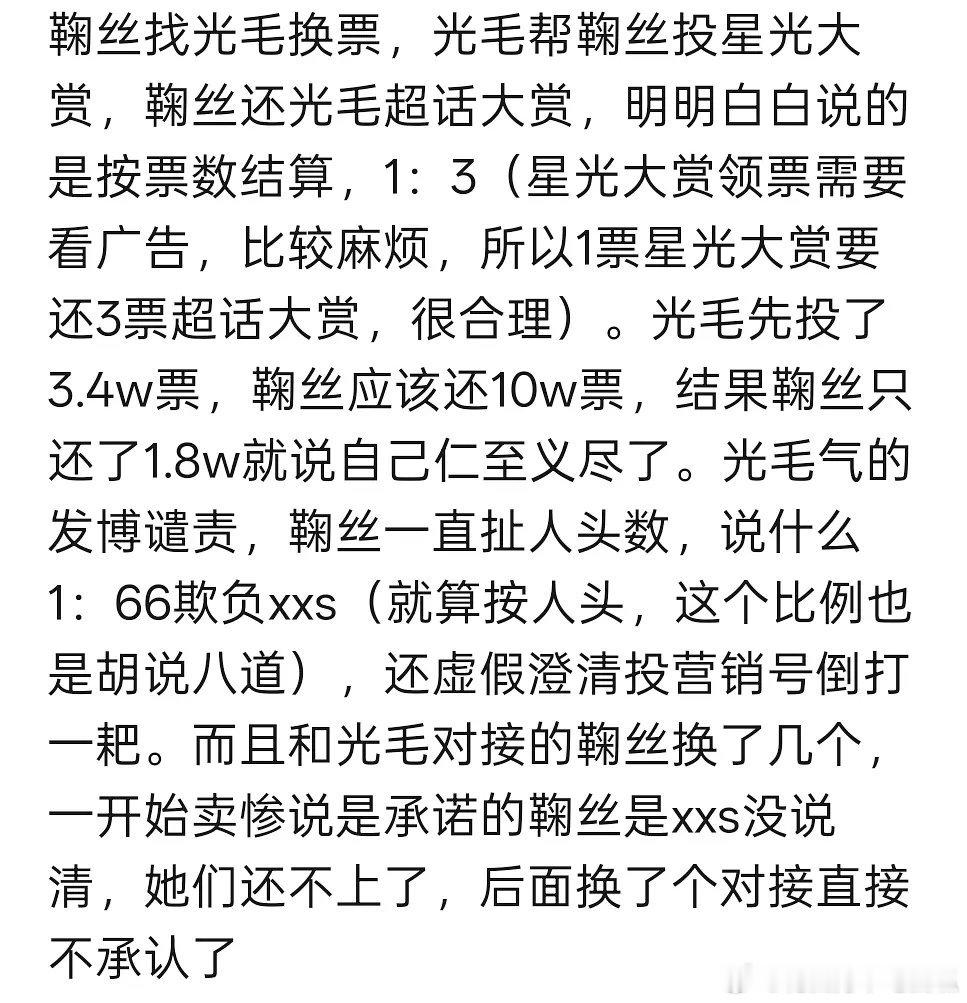 鞠丝找光毛换票，光毛帮鞠丝投星光大赏，鞠丝还光毛超话大赏，明明白白说的是按票数结算，1：3（星光大赏领票需要看广告，比较麻烦，所以1票星光大赏要还3票超话大赏，很合理）。光毛先投了3.4w票，鞠丝应该还10w票，结果鞠丝只还了1.8w就说自己仁至义尽了。光毛气的发博谴责，鞠丝一直扯人头数，说什么1：66欺负xxs（就算按人头，这个比例也是胡说八道），还虚假澄清投营销号倒打一耙。而且和光毛对接的鞠丝换了几个，一开始卖惨说是承诺的鞠丝是xxs没说清，她们还不上了，后面换了个对接直接不承认了